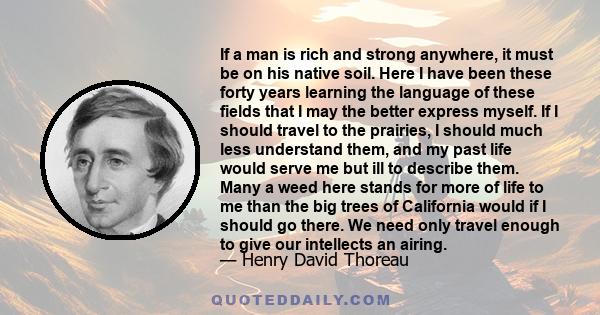 If a man is rich and strong anywhere, it must be on his native soil. Here I have been these forty years learning the language of these fields that I may the better express myself. If I should travel to the prairies, I should much less understand them, and my past life would serve me but ill to describe them. Many a weed here stands for more of life to me than the big trees of California would if I should go there. We need only travel enough to give our intellects an airing.
— Henry David Thoreau

QUOTEDDAILY.COM